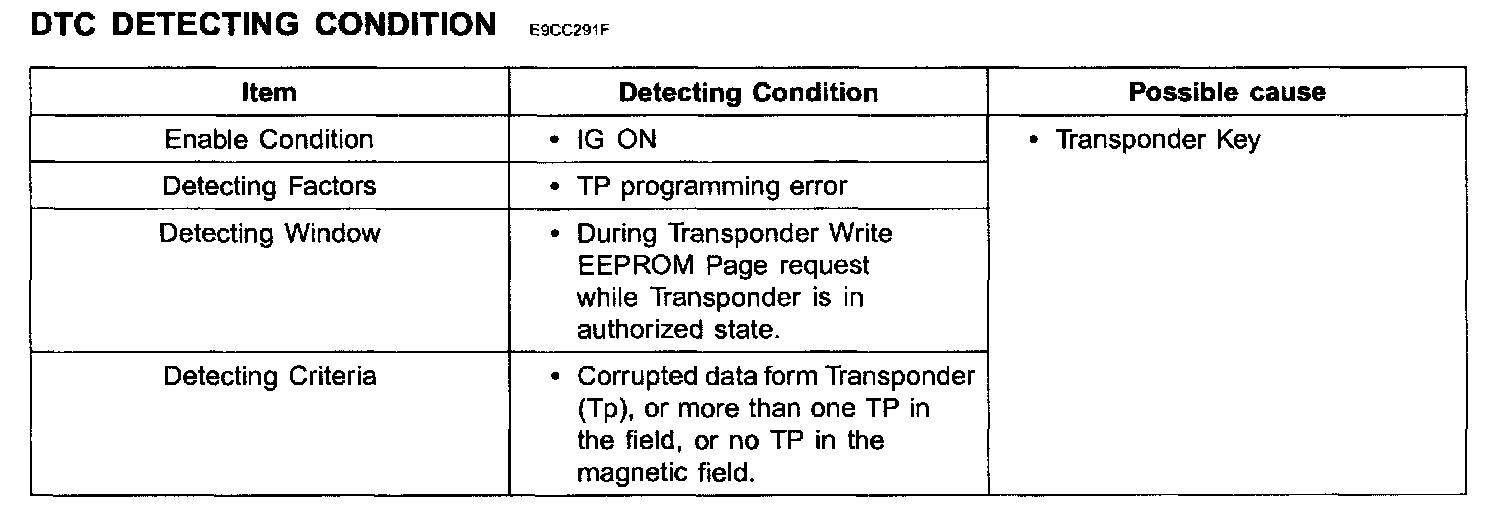 DTC DETECTING CONDITION E9CC291F

| Item | Detecting Condition | Possible cause |
|---|---|---|
| Enable Condition | • IG ON | • Transponder Key |
| Detecting Factors | • TP programming error | |
| Detecting Window | • During Transponder Write EEPROM Page request while Transponder is in authorized state. | |
| Detecting Criteria | • Corrupted data form Transponder (Tp), or more than one TP in the field, or no TP in the magnetic field. | |